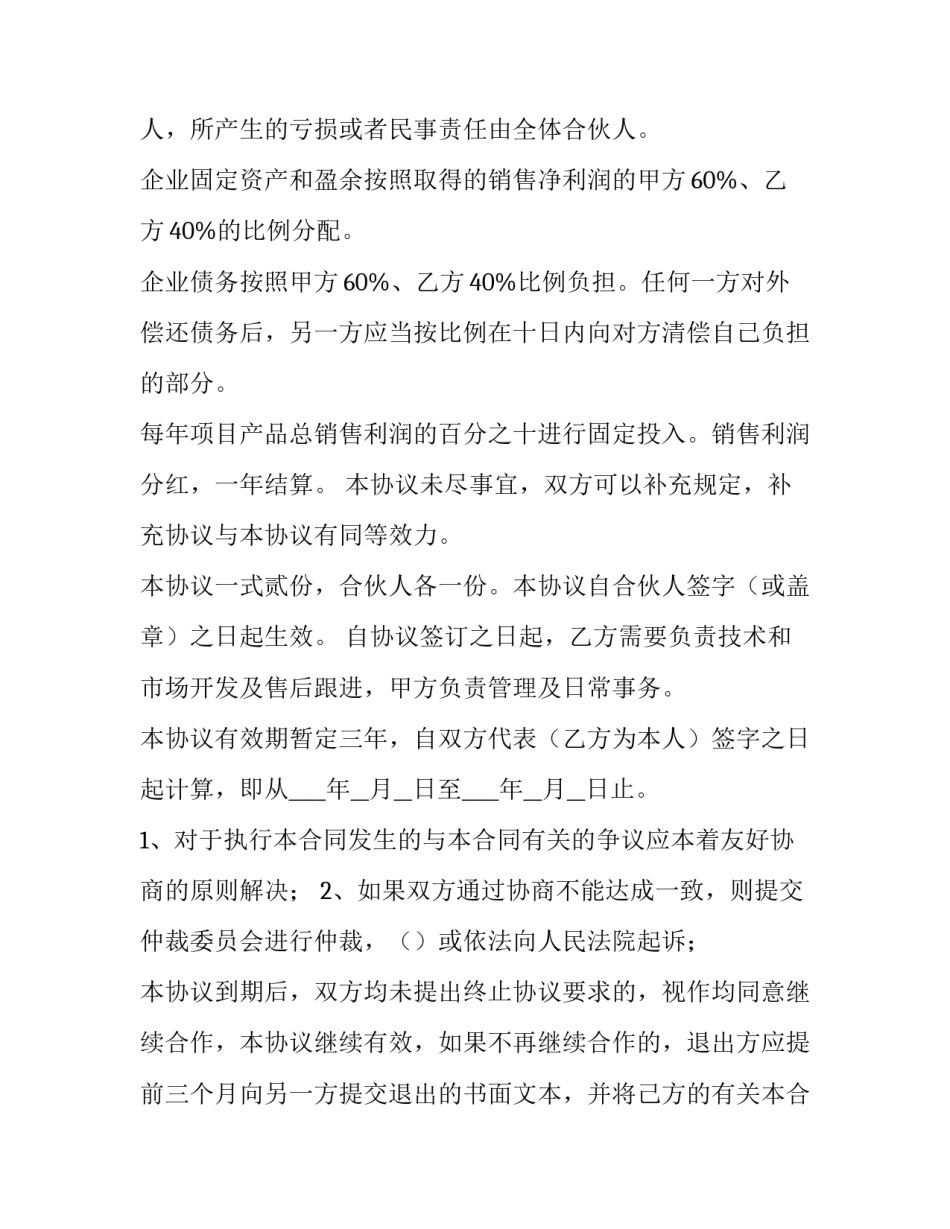 人，所产生的亏损或者民事责任由全体合伙人。

企业固定资产和盈余按照取得的销售净利润的甲方 60%、乙方 40%的比例分配。

企业债务按照甲方 60%、乙方 40%比例负担。任何一方对外偿还债务后，另一方应当按比例在十日内向对方清偿自己负担的部分。

每年项目产品总销售利润的百分之十进行固定投入。销售利润分红，一年结算。 本协议未尽事宜，双方可以补充规定，补充协议与本协议有同等效力。

本协议一式贰份，合伙人各一份。本协议自合伙人签字（或盖章）之日起生效。 自协议签订之日起，乙方需要负责技术和市场开发及售后跟进，甲方负责管理及日常事务。

本协议有效期暂定三年，自双方代表（乙方为本人）签字之日起计算，即从___年_月_日至___年_月_日止。

1、对于执行本合同发生的与本合同有关的争议应本着友好协商的原则解决； 2、如果双方通过协商不能达成一致，则提交仲裁委员会进行仲裁，（）或依法向人民法院起诉；

本协议到期后，双方均未提出终止协议要求的，视作均同意继续合作，本协议继续有效，如果不再继续合作的，退出方应提前三个月向另一方提交退出的书面文本，并将己方的有关本合